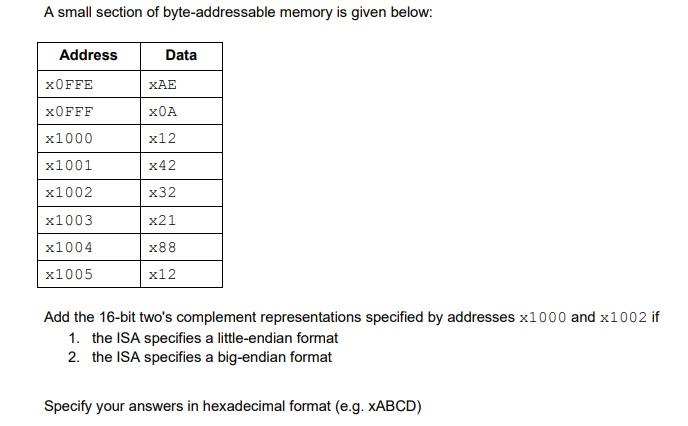 A small section of byte-addressable memory is given below:

| Address | Data |
|---|---|
| x0FFE | xAE |
| x0FFF | x0A |
| x1000 | x12 |
| x1001 | x42 |
| x1002 | x32 |
| x1003 | x21 |
| x1004 | x88 |
| x1005 | x12 |

Add the 16-bit two's complement representations specified by addresses x1000 and x1002 if
1. the ISA specifies a little-endian format
2. the ISA specifies a big-endian format

Specify your answers in hexadecimal format (e.g. xABCD)